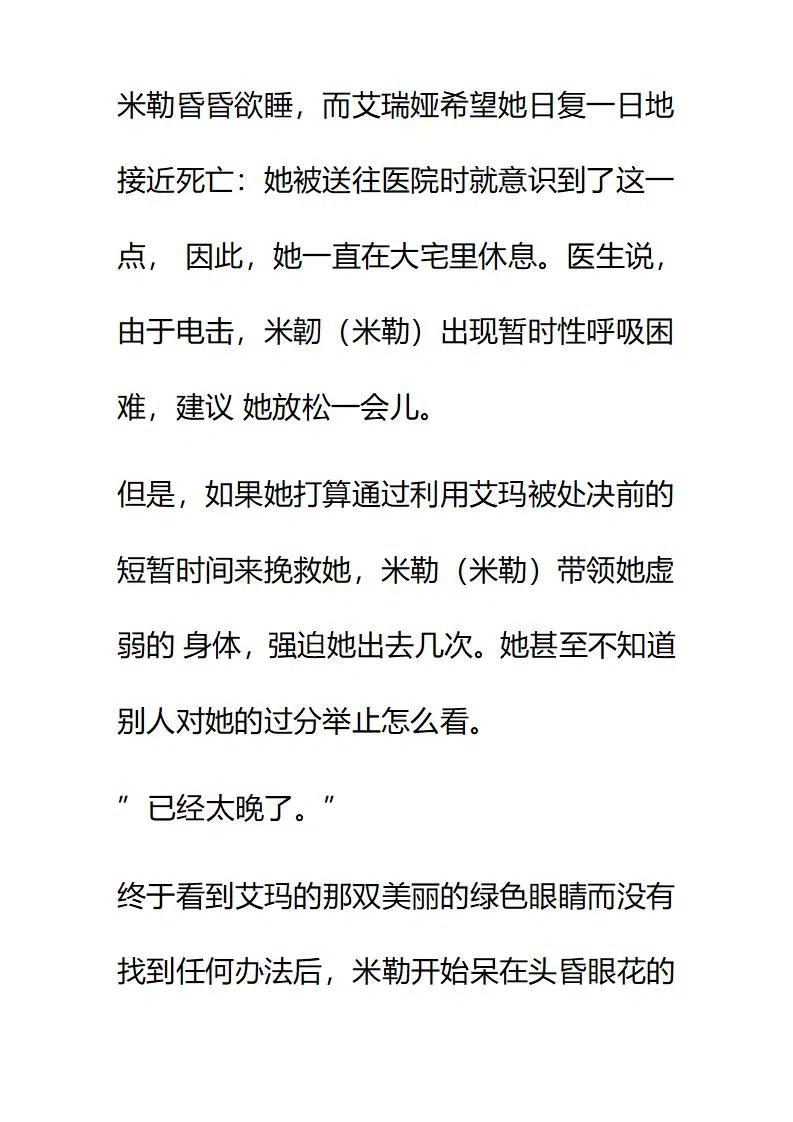 米勒昏昏欲睡，而艾瑞娅希望她日复一日地接近死亡：她被送往医院时就意识到了这一点， 因此，她一直在大宅里休息。医生说，由于电击，米韧（米勒）出现暂时性呼吸困难，建议 她放松一会儿。

但是，如果她打算通过利用艾玛被处决前的短暂时间来挽救她，米勒（米勒）带领她虚弱的 身体，强迫她出去几次。她甚至不知道别人对她的过分举止怎么看。

”已经太晚了。”

终于看到艾玛的那双美丽的绿色眼睛而没有找到任何办法后，米勒开始呆在头昏眼花的